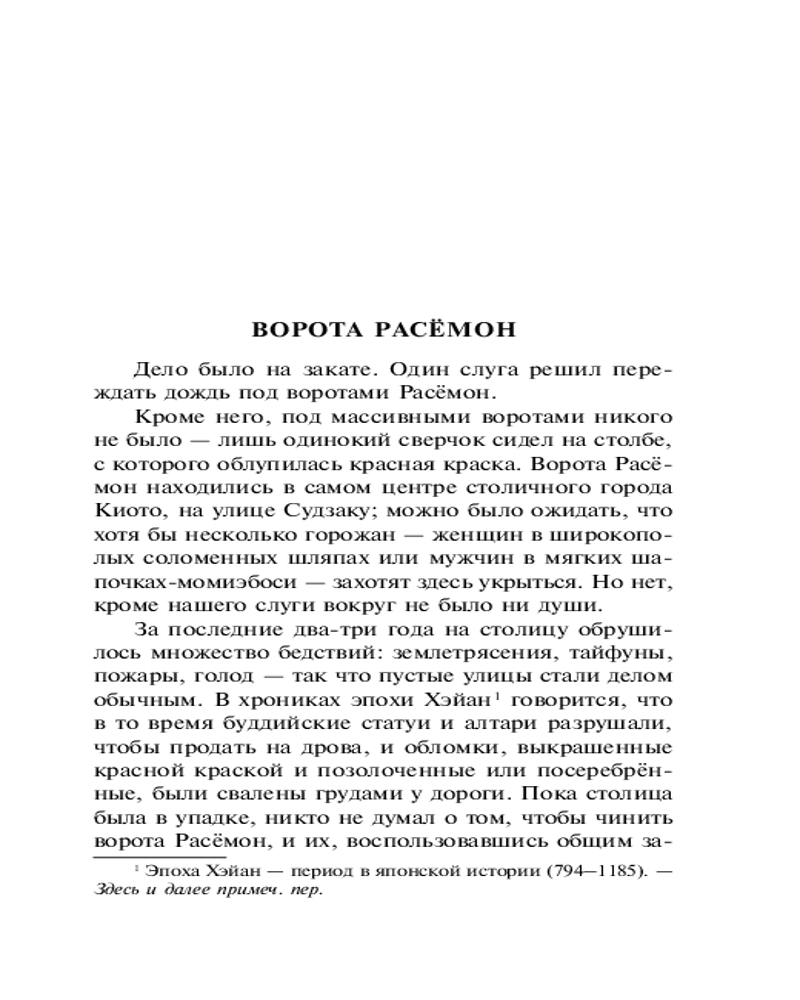 ВОРОТА РАСЁМОН

Дело было на закате. Один слуга решил переждать дождь под воротами Расёмон.

Кроме него, под массивными воротами никого не было — лишь одинокий сверчок сидел на столбе, с которого облупилась красная краска. Ворота Расёмон находились в самом центре столичного города Киото, на улице Судзаку; можно было ожидать, что хотя бы несколько горожан — женщин в широкополых соломенных шляпах или мужчин в мягких шапочках-момиэбоси — захотят здесь укрыться. Но нет, кроме нашего слуги вокруг не было ни души.

За последние два-три года на столицу обрушилось множество бедствий: землетрясения, тайфуны, пожары, голод — так что пустые улицы стали делом обычным. В хрониках эпохи Хэйан$^1$ говорится, что в то время буддийские статуи и алтари разрушали, чтобы продать на дрова, и обломки, выкрашенные красной краской и позолоченные или посеребрённые, были свалены грудами у дороги. Пока столица была в упадке, никто не думал о том, чтобы чинить ворота Расёмон, и их, воспользовавшись общим за-

$^1$ Эпоха Хэйан — период в японской истории (794–1185). — Здесь и далее примеч. пер.